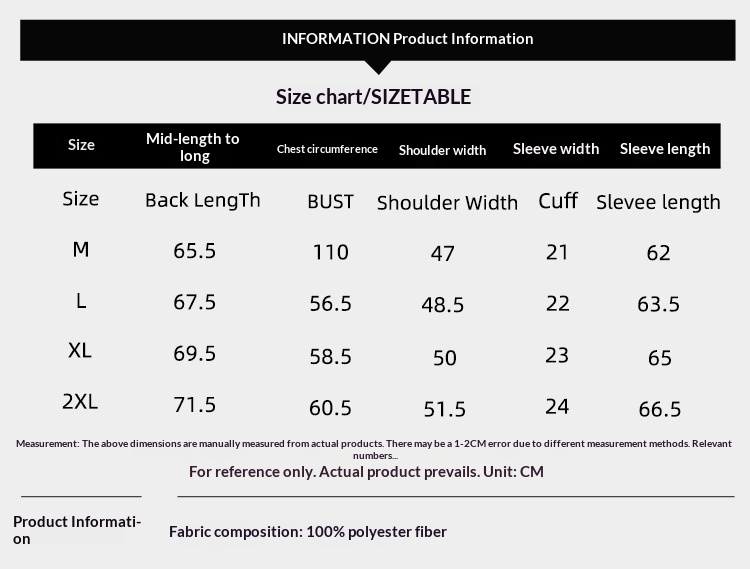 INFORMATION Product Information

Size chart/SIZETABLE

| Size | Mid-length to long | Chest circumference | Shoulder width | Sleeve width | Sleeve length |
|---|---|---|---|---|---|
| Size | Back LengTh | BUST | Shoulder Width | Cuff | Slevee length |
| M | 65.5 | 110 | 47 | 21 | 62 |
| L | 67.5 | 56.5 | 48.5 | 22 | 63.5 |
| XL | 69.5 | 58.5 | 50 | 23 | 65 |
| 2XL | 71.5 | 60.5 | 51.5 | 24 | 66.5 |

Measurement: The above dimensions are manually measured from actual products. There may be a 1-2CM error due to different measurement methods. Relevant numbers...

For reference only. Actual product prevails. Unit: CM

Product Information

Fabric composition: 100% polyester fiber